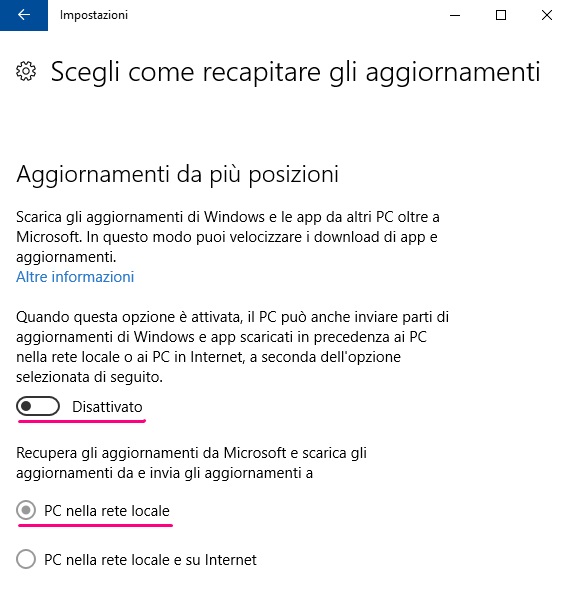 Impostazioni

Scegli come recapitare gli aggiornamenti

Aggiornamenti da più posizioni

Scarica gli aggiornamenti di Windows e le app da altri PC oltre a Microsoft. In questo modo puoi velocizzare i download di app e aggiornamenti.
Altre informazioni

Quando questa opzione è attivata, il PC può anche inviare parti di aggiornamenti di Windows e app scaricati in precedenza ai PC nella rete locale o ai PC in Internet, a seconda dell'opzione selezionata di seguito.

Disattivato

Recupera gli aggiornamenti da Microsoft e scarica gli aggiornamenti da e invia gli aggiornamenti a

PC nella rete locale

PC nella rete locale e su Internet